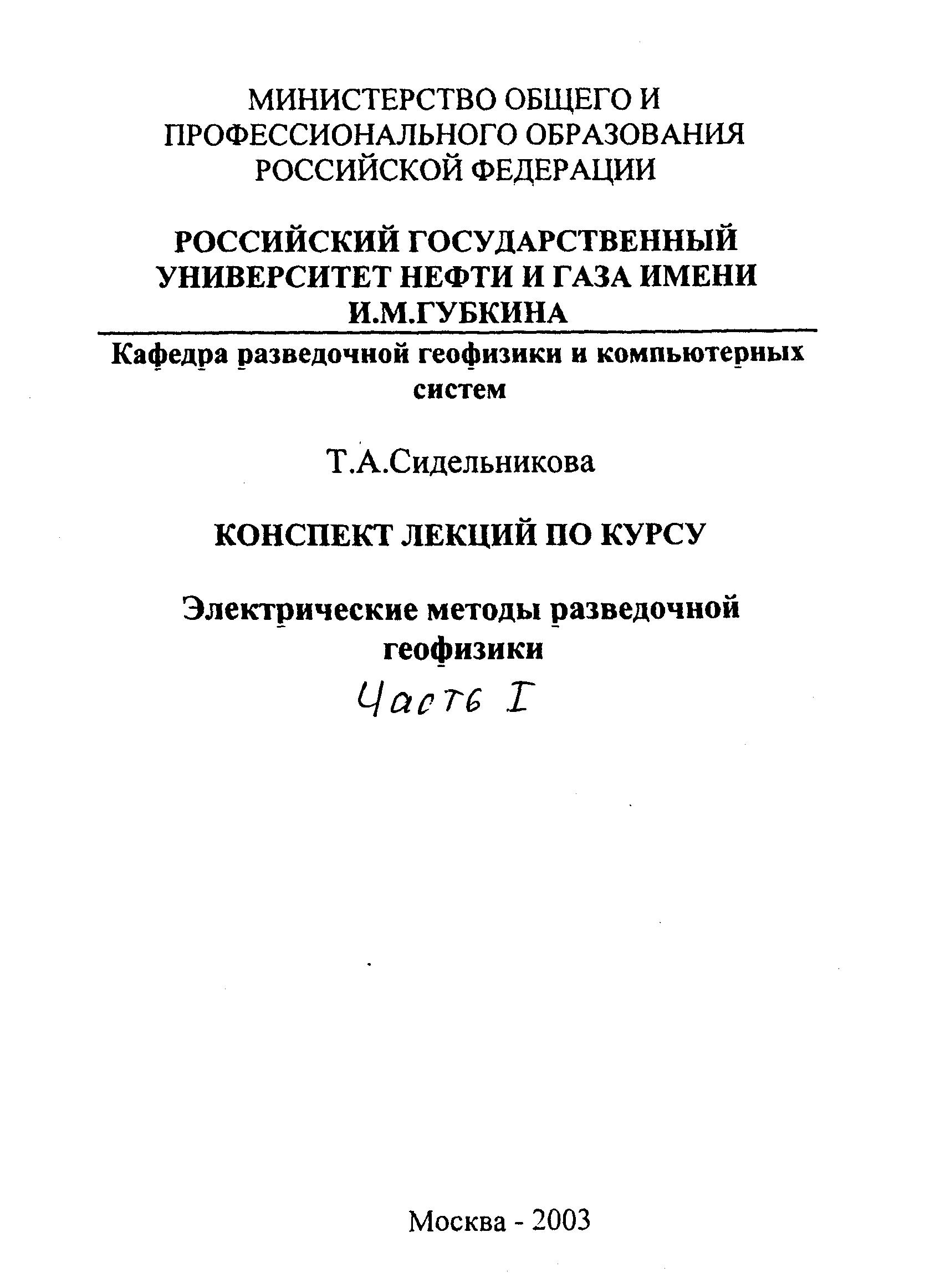 МИНИСТЕРСТВО ОБЩЕГО И ПРОФЕССИОНАЛЬНОГО ОБРАЗОВАНИЯ РОССИЙСКОЙ ФЕДЕРАЦИИ

РОССИЙСКИЙ ГОСУДАРСТВЕННЫЙ УНИВЕРСИТЕТ НЕФТИ И ГАЗА ИМЕНИ И.М.ГУБКИНА

Кафедра разведочной геофизики и компьютерных систем

Т.А.Сидельникова

КОНСПЕКТ ЛЕКЦИЙ ПО КУРСУ

Электрические методы разведочной геофизики

Часть I

Москва - 2003